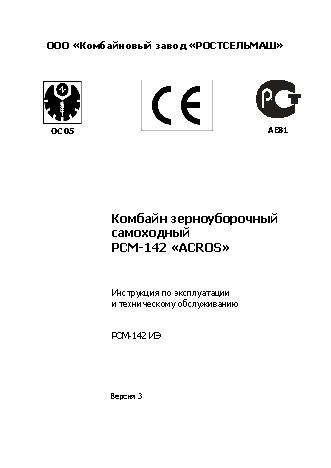 ООО «Комбайновый завод «РОСТСЕЛЬМАШ»

ОС 05

CE

АЕ81

Комбайн зерноуборочный самоходный РСМ-142 «ACROS»

Инструкция по эксплуатации и техническому обслуживанию

РСМ-142 ИЭ

Версия 3